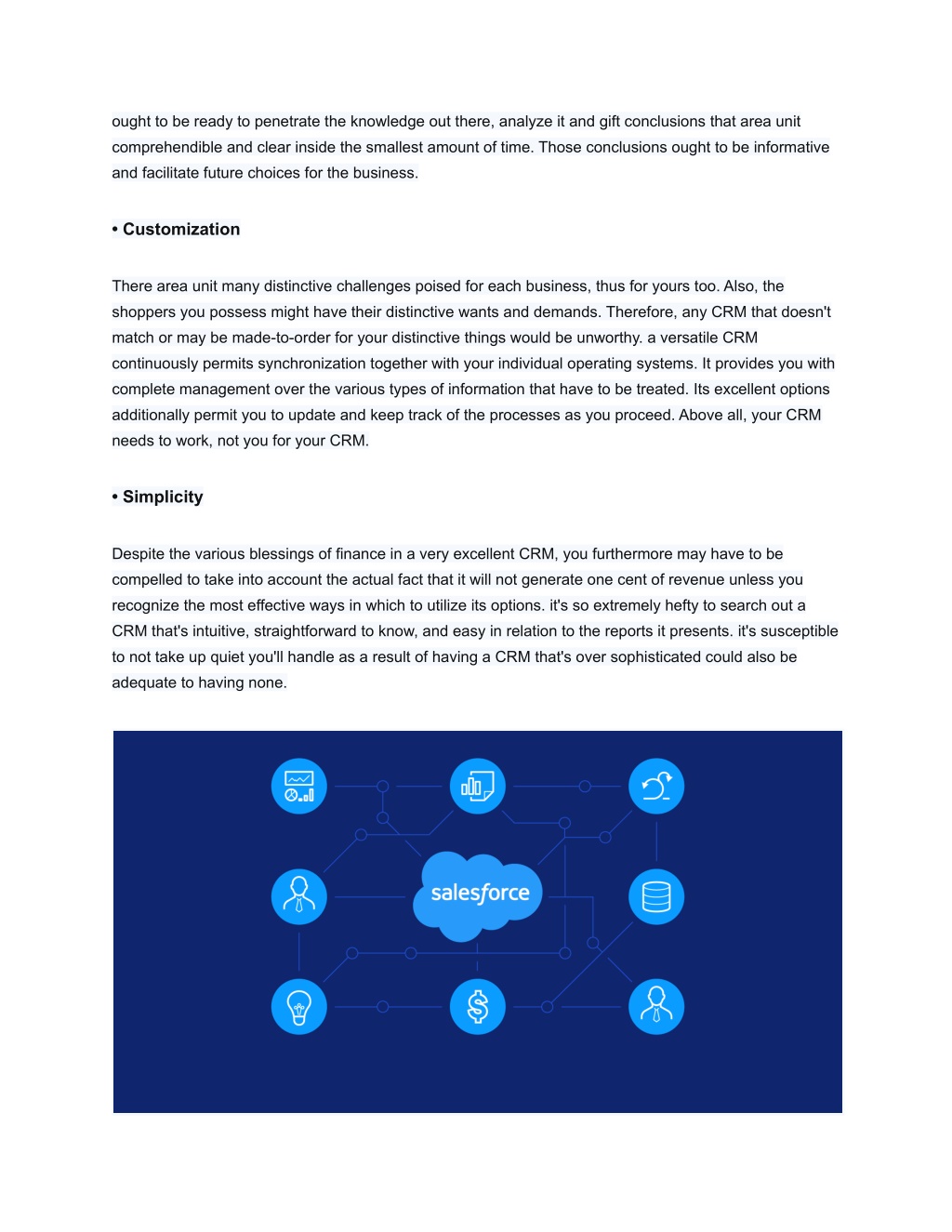 ought to be ready to penetrate the knowledge out there, analyze it and gift conclusions that area unit comprehendible and clear inside the smallest amount of time. Those conclusions ought to be informative and facilitate future choices for the business.

• Customization

There area unit many distinctive challenges poised for each business, thus for yours too. Also, the shoppers you possess might have their distinctive wants and demands. Therefore, any CRM that doesn't match or may be made-to-order for your distinctive things would be unworthy. a versatile CRM continuously permits synchronization together with your individual operating systems. It provides you with complete management over the various types of information that have to be treated. Its excellent options additionally permit you to update and keep track of the processes as you proceed. Above all, your CRM needs to work, not you for your CRM.

• Simplicity

Despite the various blessings of finance in a very excellent CRM, you furthermore may have to be compelled to take into account the actual fact that it will not generate one cent of revenue unless you recognize the most effective ways in which to utilize its options. it's so extremely hefty to search out a CRM that's intuitive, straightforward to know, and easy in relation to the reports it presents. it's susceptible to not take up quiet you'll handle as a result of having a CRM that's over sophisticated could also be adequate to having none.

salesforce